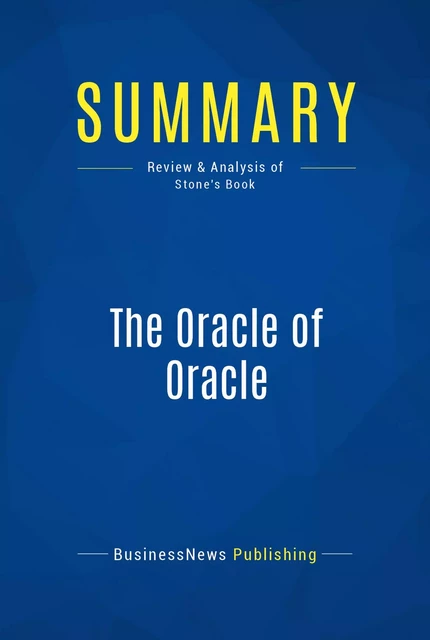 SUMMARY

Review & Analysis of Stone's Book

The Oracle of Oracle

BusinessNews Publishing